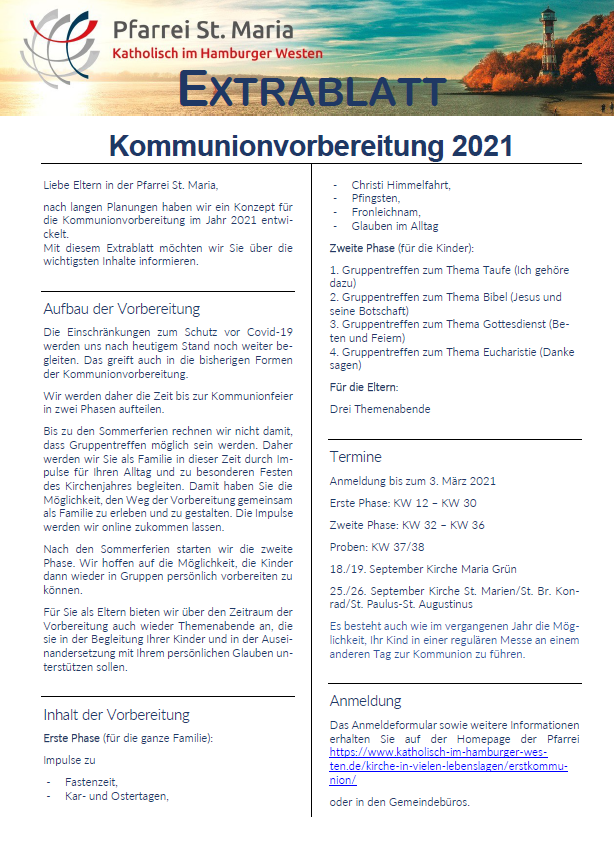 Pfarrei St. Maria
Katholisch im Hamburger Westen

EXTRABLATT

Kommunionvorbereitung 2021

Liebe Eltern in der Pfarrei St. Maria,

nach langen Planungen haben wir ein Konzept für die Kommunionvorbereitung im Jahr 2021 entwickelt.
Mit diesem Extrablatt möchten wir Sie über die wichtigsten Inhalte informieren.

Aufbau der Vorbereitung

Die Einschränkungen zum Schutz vor Covid-19 werden uns nach heutigem Stand noch weiter begleiten. Das greift auch in die bisherigen Formen der Kommunionvorbereitung.

Wir werden daher die Zeit bis zur Kommunionfeier in zwei Phasen aufteilen.

Bis zu den Sommerferien rechnen wir nicht damit, dass Gruppentreffen möglich sein werden. Daher werden wir Sie als Familie in dieser Zeit durch Impulse für Ihren Alltag und zu besonderen Festen des Kirchenjahres begleiten. Damit haben Sie die Möglichkeit, den Weg der Vorbereitung gemeinsam als Familie zu erleben und zu gestalten. Die Impulse werden wir online zukommen lassen.

Nach den Sommerferien starten wir die zweite Phase. Wir hoffen auf die Möglichkeit, die Kinder dann wieder in Gruppen persönlich vorbereiten zu können.

Für Sie als Eltern bieten wir über den Zeitraum der Vorbereitung auch wieder Themenabende an, die sie in der Begleitung Ihrer Kinder und in der Auseinandersetzung mit Ihrem persönlichen Glauben unterstützen sollen.

Inhalt der Vorbereitung

Erste Phase (für die ganze Familie):

Impulse zu

- Fastenzeit,
- Kar- und Ostertagen,
- Christi Himmelfahrt,
- Pfingsten,
- Fronleichnam,
- Glauben im Alltag

Zweite Phase (für die Kinder):

1. Gruppentreffen zum Thema Taufe (Ich gehöre dazu)
2. Gruppentreffen zum Thema Bibel (Jesus und seine Botschaft)
3. Gruppentreffen zum Thema Gottesdienst (Beten und Feiern)
4. Gruppentreffen zum Thema Eucharistie (Danke sagen)

Für die Eltern:

Drei Themenabende

Termine

Anmeldung bis zum 3. März 2021

Erste Phase: KW 12 – KW 30

Zweite Phase: KW 32 – KW 36

Proben: KW 37/38

18./19. September Kirche Maria Grün

25./26. September Kirche St. Marien/St. Br. Konrad/St. Paulus-St. Augustinus

Es besteht auch wie im vergangenen Jahr die Möglichkeit, Ihr Kind in einer regulären Messe an einem anderen Tag zur Kommunion zu führen.

Anmeldung

Das Anmeldeformular sowie weitere Informationen erhalten Sie auf der Homepage der Pfarrei https://www.katholisch-im-hamburger-westen.de/kirche-in-vielen-lebenslagen/erstkommunion/

oder in den Gemeindebüros.